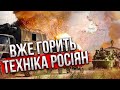 ВЖЕ ГОРИТЬ
ТЕХНІКА РОСІЯН